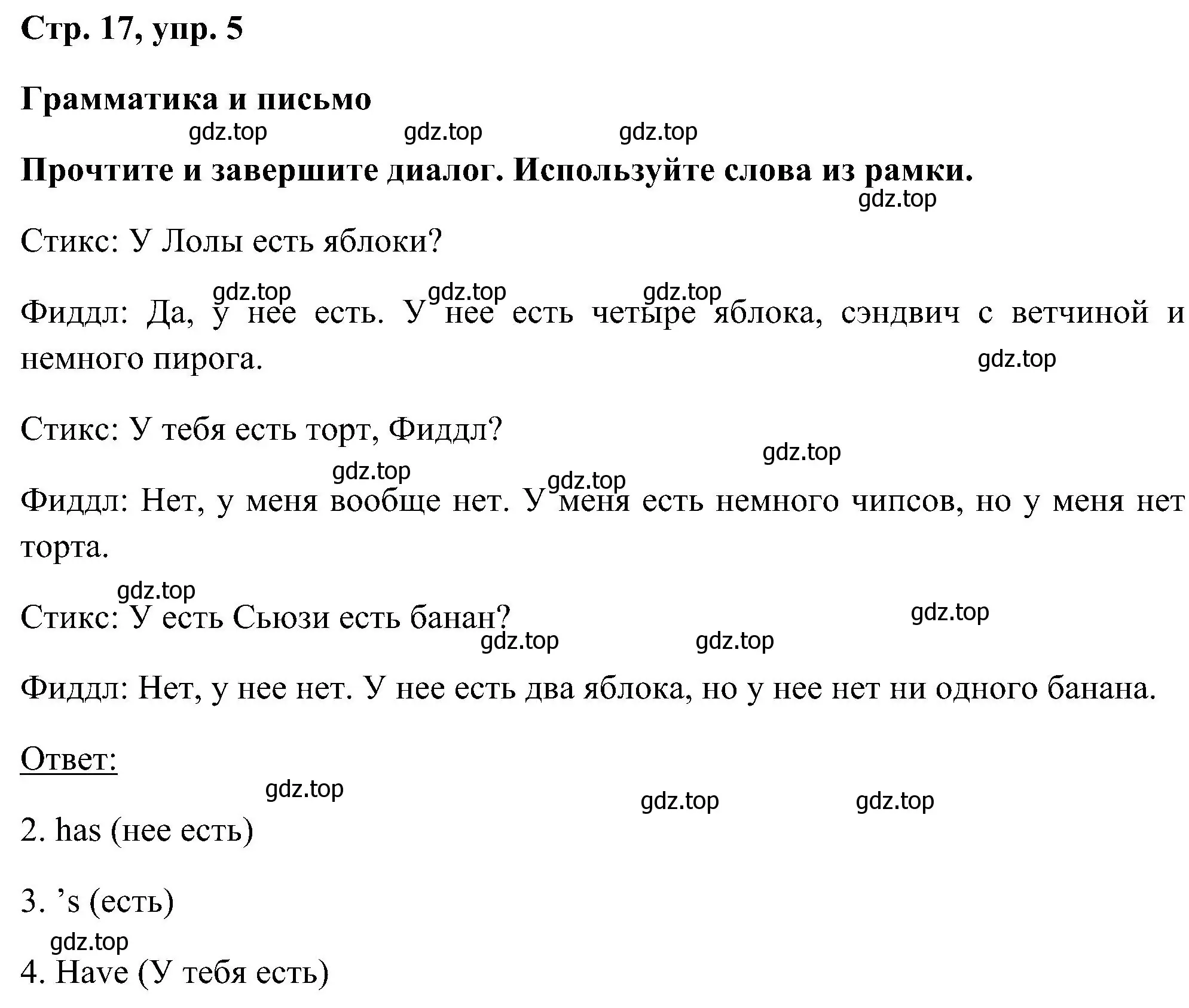 Стр. 17, упр. 5

Грамматика и письмо

gdz.top gdz.top gdz.top

Прочтите и завершите диалог. Используйте слова из рамки.

gdz.top

Стикс: У Лолы есть яблоки?

gdz.top gdz.top gdz.top

Фиддл: Да, у нее есть. У нее есть четыре яблока, сэндвич с ветчиной и немного пирога.

gdz.top

Стикс: У тебя есть торт, Фиддл?

gdz.top gdz.top gdz.top

Фиддл: Нет, у меня вообще нет. У меня есть немного чипсов, но у меня нет торта.

gdz.top

Стикс: У есть Сьюзи есть банан?

gdz.top gdz.top gdz.top

Фиддл: Нет, у нее нет. У нее есть два яблока, но у нее нет ни одного банана.

Ответ:

gdz.top gdz.top gdz.top

2. has (нее есть)

3. ’s (есть)

gdz.top

4. Have (У тебя есть)